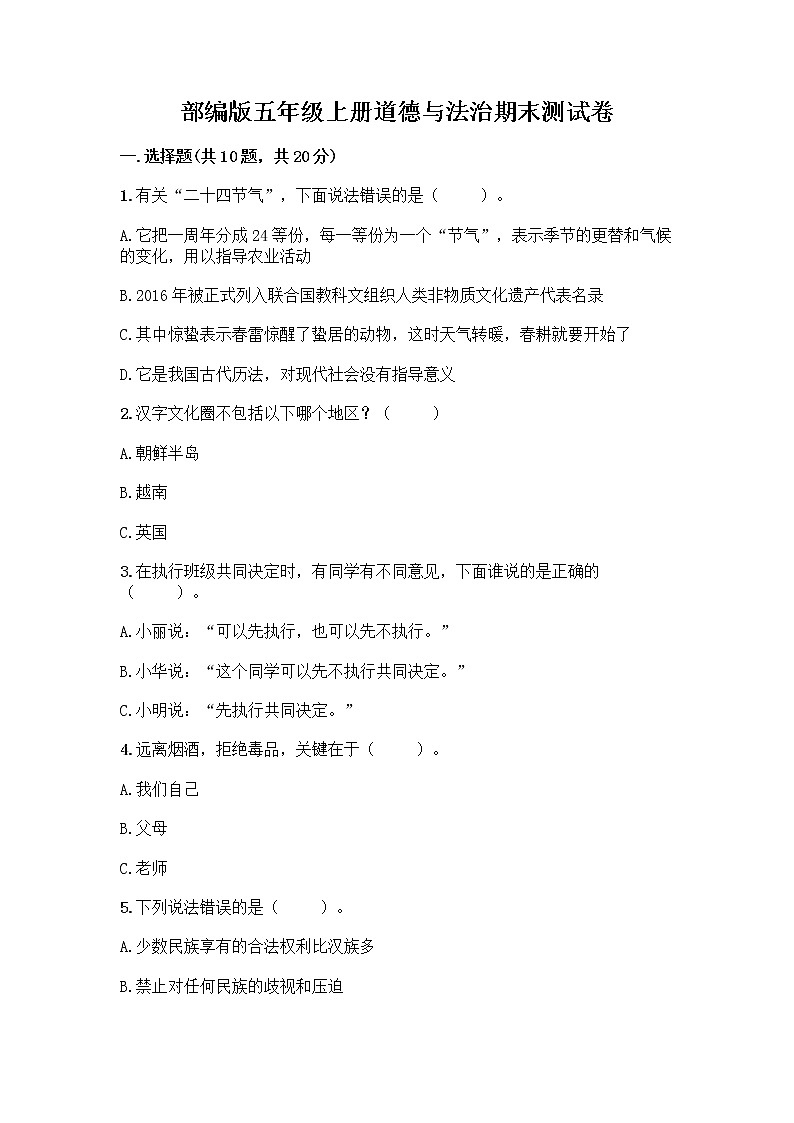 部编版五年级上册道德与法治期末测试卷

一.选择题(共10题，共20分)

1.有关“二十四节气”，下面说法错误的是（　　）。

A.它把一周年分成24等份，每一等份为一个“节气”，表示季节的更替和气候的变化，用以指导农业活动

B.2016年被正式列入联合国教科文组织人类非物质文化遗产代表名录

C.其中惊蛰表示春雷惊醒了蛰居的动物，这时天气转暖，春耕就要开始了

D.它是我国古代历法，对现代社会没有指导意义

2.汉字文化圈不包括以下哪个地区？（　　）

A.朝鲜半岛

B.越南

C.英国

3.在执行班级共同决定时，有同学有不同意见，下面谁说的是正确的（　　）。

A.小丽说：“可以先执行，也可以先不执行。”

B.小华说：“这个同学可以先不执行共同决定。”

C.小明说：“先执行共同决定。”

4.远离烟酒，拒绝毒品，关键在于（　　）。

A.我们自己

B.父母

C.老师

5.下列说法错误的是（　　）。

A.少数民族享有的合法权利比汉族多

B.禁止对任何民族的歧视和压迫